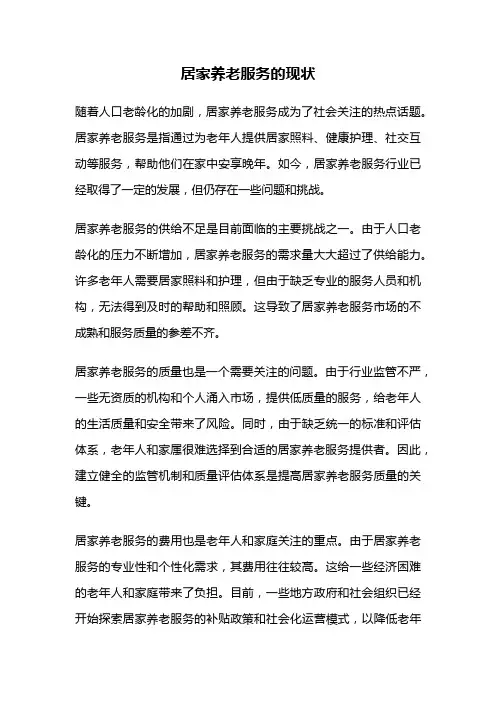 居家养老服务的现状

随着人口老龄化的加剧，居家养老服务成为了社会关注的热点话题。居家养老服务是指通过为老年人提供居家照料、健康护理、社交互动等服务，帮助他们在家中安享晚年。如今，居家养老服务行业已经取得了一定的发展，但仍存在一些问题和挑战。

居家养老服务的供给不足是目前面临的主要挑战之一。由于人口老龄化的压力不断增加，居家养老服务的需求量大大超过了供给能力。许多老年人需要居家照料和护理，但由于缺乏专业的服务人员和机构，无法得到及时的帮助和照顾。这导致了居家养老服务市场的不成熟和服务质量的参差不齐。

居家养老服务的质量也是一个需要关注的问题。由于行业监管不严，一些无资质的机构和个人涌入市场，提供低质量的服务，给老年人的生活质量和安全带来了风险。同时，由于缺乏统一的标准和评估体系，老年人和家属很难选择到合适的居家养老服务提供者。因此，建立健全的监管机制和质量评估体系是提高居家养老服务质量的关键。

居家养老服务的费用也是老年人和家庭关注的重点。由于居家养老服务的专业性和个性化需求，其费用往往较高。这给一些经济困难的老年人和家庭带来了负担。目前，一些地方政府和社会组织已经开始探索居家养老服务的补贴政策和社会化运营模式，以降低老年